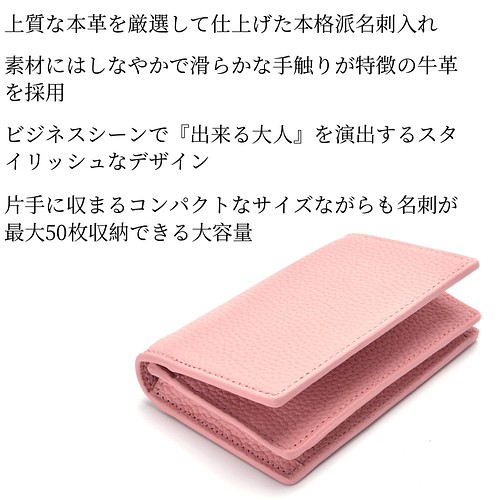 上質な本革を厳選して仕上げた本格派名刺入れ

素材にはしなやかで滑らかな手触りが特徴の牛革を採用

ビジネスシーンで『出来る大人』を演出するスタイリッシュなデザイン

片手に収まるコンパクトなサイズながらも名刺が最大50枚収納できる大容量